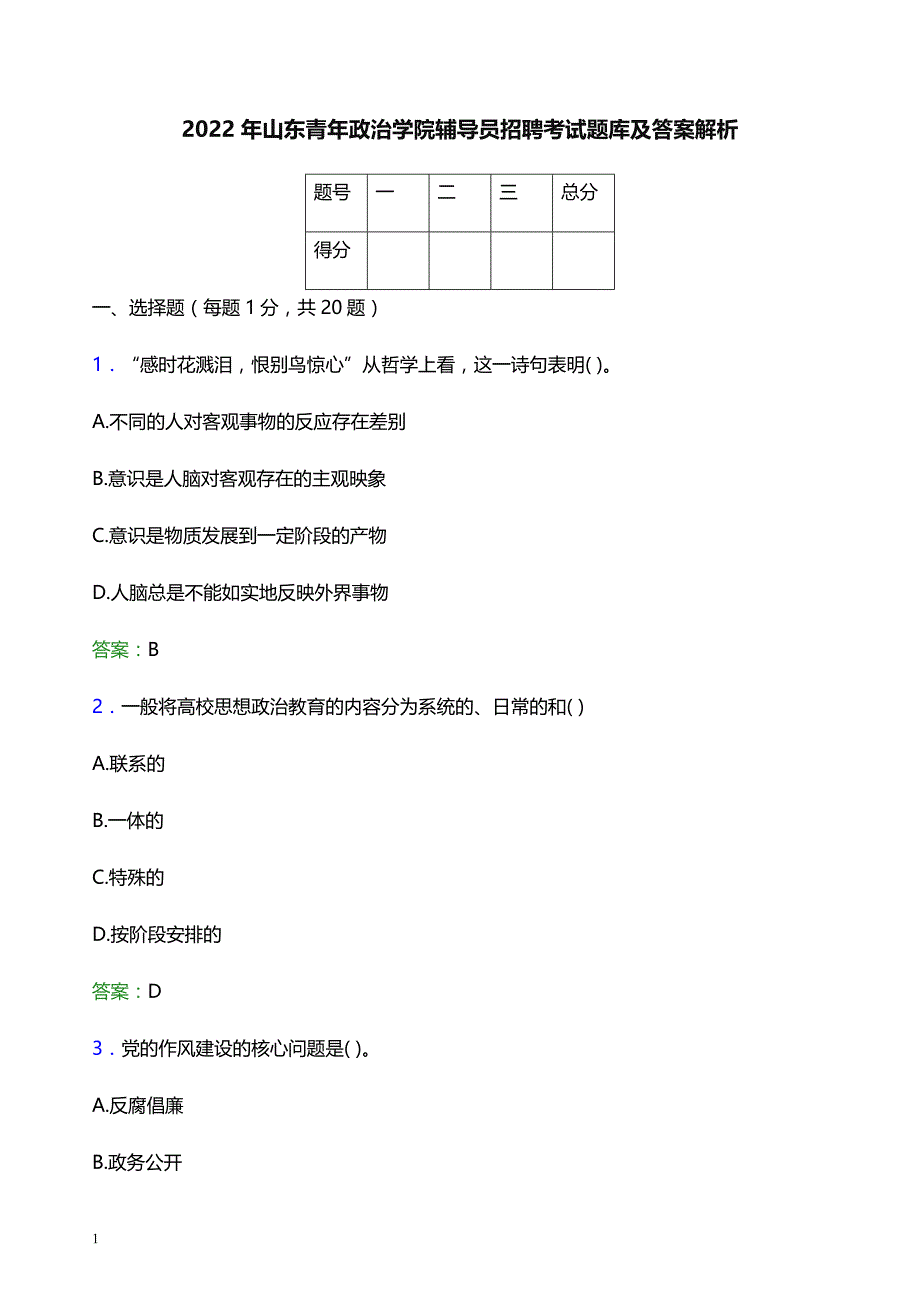 2022 年山东青年政治学院辅导员招聘考试题库及答案解析

| 题号 | 一 | 二 | 三 | 总分 |
|---|---|---|---|---|
| 得分 | | | | |

一、选择题（每题 1 分，共 20 题）

1．“感时花溅泪，恨别鸟惊心”从哲学上看，这一诗句表明( )。

A.不同的人对客观事物的反应存在差别

B.意识是人脑对客观存在的主观映象

C.意识是物质发展到一定阶段的产物

D.人脑总是不能如实地反映外界事物

答案：B

2．一般将高校思想政治教育的内容分为系统的、日常的和( )

A.联系的

B.一体的

C.特殊的

D.按阶段安排的

答案：D

3．党的作风建设的核心问题是( )。

A.反腐倡廉

B.政务公开

1